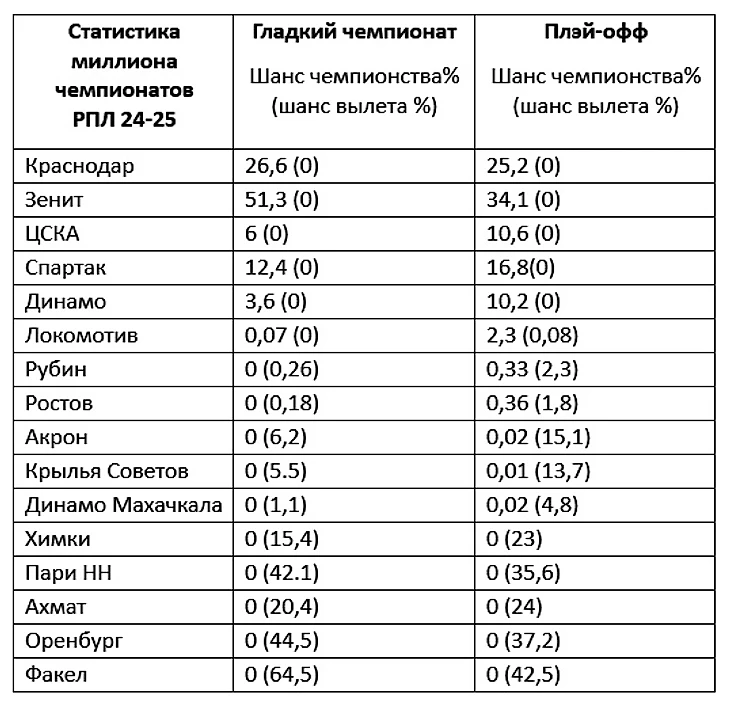 | Статистика миллиона чемпионатов РПЛ 24-25 | Гладкий чемпионат Шанс чемпионства% (шанс вылета %) | Плэй-офф Шанс чемпионства% (шанс вылета %) |
|---|---|---|
| Краснодар | 26,6 (0) | 25,2 (0) |
| Зенит | 51,3 (0) | 34,1 (0) |
| ЦСКА | 6 (0) | 10,6 (0) |
| Спартак | 12,4 (0) | 16,8(0) |
| Динамо | 3,6 (0) | 10,2 (0) |
| Локомотив | 0,07 (0) | 2,3 (0,08) |
| Рубин | 0 (0,26) | 0,33 (2,3) |
| Ростов | 0 (0,18) | 0,36 (1,8) |
| Акрон | 0 (6,2) | 0,02 (15,1) |
| Крылья Советов | 0 (5.5) | 0,01 (13,7) |
| Динамо Махачкала | 0 (1,1) | 0,02 (4,8) |
| Химки | 0 (15,4) | 0 (23) |
| Пари НН | 0 (42.1) | 0 (35,6) |
| Ахмат | 0 (20,4) | 0 (24) |
| Оренбург | 0 (44,5) | 0 (37,2) |
| Факел | 0 (64,5) | 0 (42,5) |